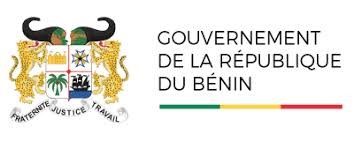 FRATERNITE JUSTICE TRAVAIL

GOUVERNEMENT DE LA RÉPUBLIQUE DU BÉNIN